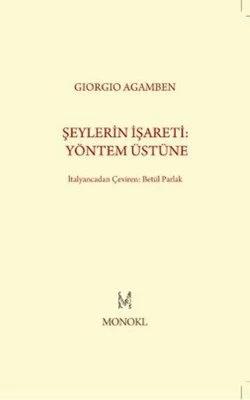 GIORGIO AGAMBEN

ŞEYLERİN İŞARETİ:
YÖNTEM ÜSTÜNE

İtalyancadan Çeviren: Betül Parlak

M

MONOKL